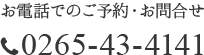 お電話でのご予約・お問合せ

0265-43-4141